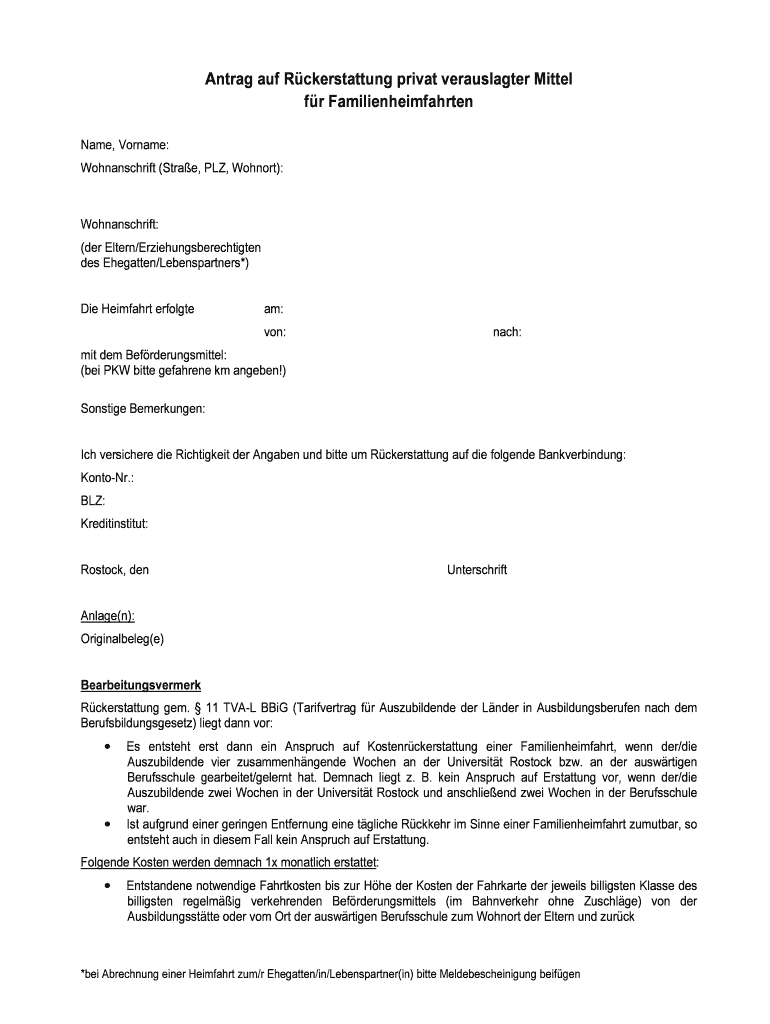 Antrag auf Rückerstattung privat verauslagter Mittel
für Familienheimfahrten

Name, Vorname:

Wohnanschrift (Straße, PLZ, Wohnort):

Wohnanschrift:
(der Eltern/Erziehungsberechtigten
des Ehegatten/Lebenspartners*)

Die Heimfahrt erfolgte am:

von: nach:

mit dem Beförderungsmittel:
(bei PKW bitte gefahrene km angeben!)

Sonstige Bemerkungen:

Ich versichere die Richtigkeit der Angaben und bitte um Rückerstattung auf die folgende Bankverbindung:

Konto-Nr.:

BLZ:

Kreditinstitut:

Rostock, den Unterschrift

Anlage(n):

Originalbeleg(e)

Bearbeitungsvermerk

Rückerstattung gem. § 11 TVA-L BBiG (Tarifvertrag für Auszubildende der Länder in Ausbildungsberufen nach dem Berufsbildungsgesetz) liegt dann vor:

• Es entsteht erst dann ein Anspruch auf Kostenrückerstattung einer Familienheimfahrt, wenn der/die Auszubildende vier zusammenhängende Wochen an der Universität Rostock bzw. an der auswärtigen Berufsschule gearbeitet/gelernt hat. Demnach liegt z. B. kein Anspruch auf Erstattung vor, wenn der/die Auszubildende zwei Wochen in der Universität Rostock und anschließend zwei Wochen in der Berufsschule war.

• Ist aufgrund einer geringen Entfernung eine tägliche Rückkehr im Sinne einer Familienheimfahrt zumutbar, so entsteht auch in diesem Fall kein Anspruch auf Erstattung.

Folgende Kosten werden demnach 1x monatlich erstattet:

• Entstandene notwendige Fahrtkosten bis zur Höhe der Kosten der Fahrkarte der jeweils billigsten Klasse des billigsten regelmäßig verkehrenden Beförderungsmittels (im Bahnverkehr ohne Zuschläge) von der Ausbildungsstätte oder vom Ort der auswärtigen Berufsschule zum Wohnort der Eltern und zurück

*bei Abrechnung einer Heimfahrt zum/r Ehegatten/in/Lebenspartner(in) bitte Meldebescheinigung beifügen